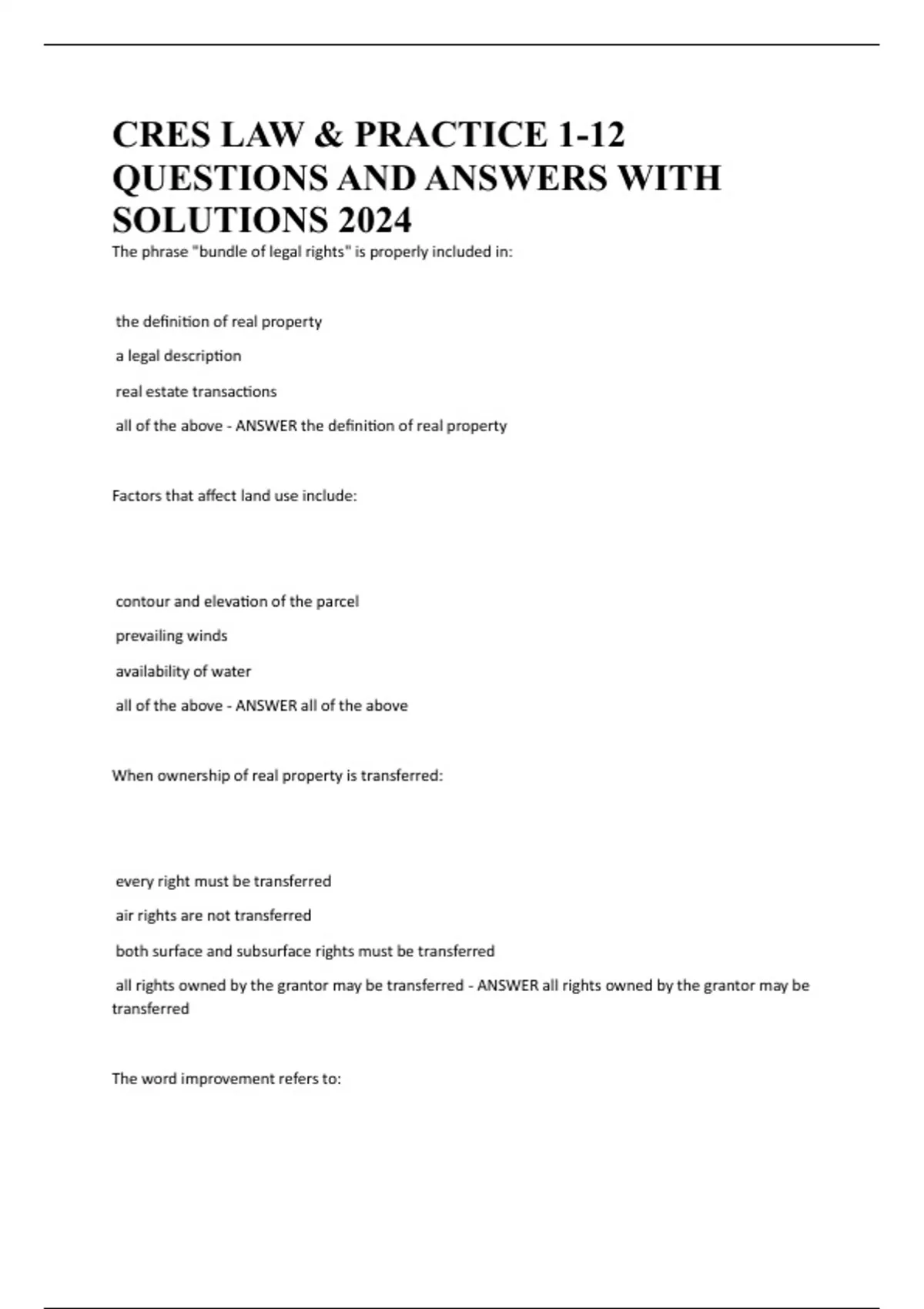 CRES LAW & PRACTICE 1-12 QUESTIONS AND ANSWERS WITH SOLUTIONS 2024

The phrase "bundle of legal rights" is properly included in:

the definition of real property

a legal description

real estate transactions

all of the above - ANSWER the definition of real property

Factors that affect land use include:

contour and elevation of the parcel

prevailing winds

availability of water

all of the above - ANSWER all of the above

When ownership of real property is transferred:

every right must be transferred

air rights are not transferred

both surface and subsurface rights must be transferred

all rights owned by the grantor may be transferred - ANSWER all rights owned by the grantor may be transferred

The word improvement refers to: